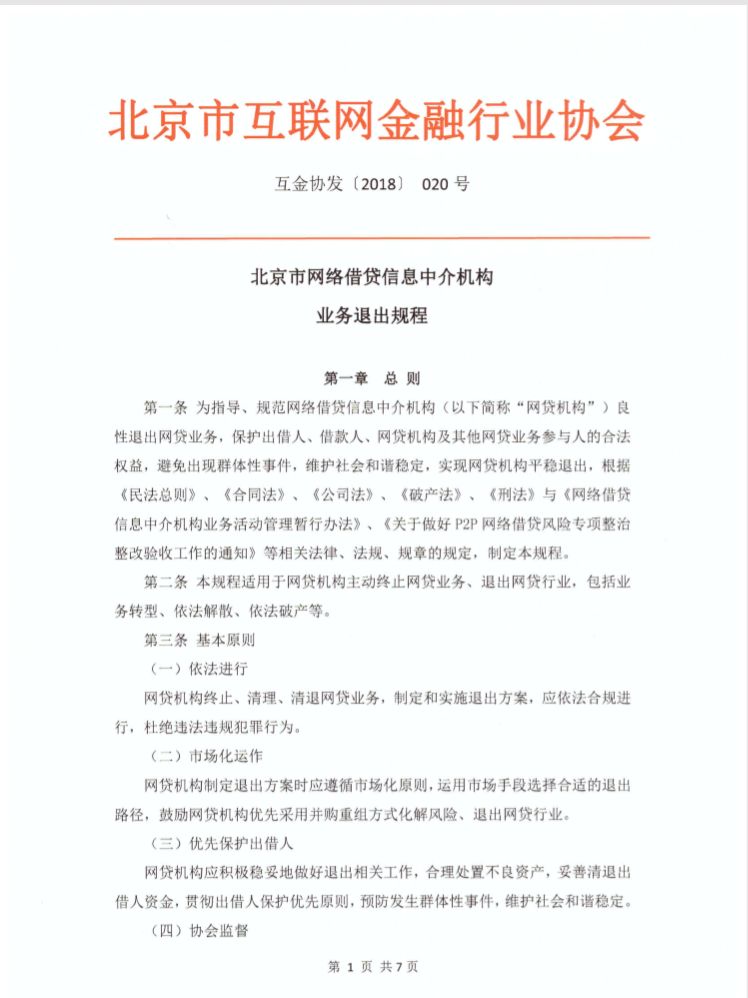 北京市互联网金融行业协会

互金协发〔2018〕 020 号

北京市网络借贷信息中介机构
业务退出规程

第一章　总 则

第一条 为指导、规范网络借贷信息中介机构（以下简称“网贷机构”）良性退出网贷业务，保护出借人、借款人、网贷机构及其他网贷业务参与人的合法权益，避免出现群体性事件，维护社会和谐稳定，实现网贷机构平稳退出，根据《民法总则》、《合同法》、《公司法》、《破产法》、《刑法》与《网络借贷信息中介机构业务活动管理暂行办法》、《关于做好 P2P 网络借贷风险专项整治整改验收工作的通知》等相关法律、法规、规章的规定，制定本规程。

第二条 本规程适用于网贷机构主动终止网贷业务、退出网贷行业，包括业务转型、依法解散、依法破产等。

第三条 基本原则

（一）依法进行

网贷机构终止、清理、清退网贷业务，制定和实施退出方案，应依法合规进行，杜绝违法违规犯罪行为。

（二）市场化运作

网贷机构制定退出方案时应遵循市场化原则，运用市场手段选择合适的退出路径，鼓励网贷机构优先采用并购重组方式化解风险、退出网贷行业。

（三）优先保护出借人

网贷机构应积极稳妥地做好退出相关工作，合理处置不良资产，妥善清退出借人资金，贯彻出借人保护优先原则，预防发生群体性事件，维护社会和谐稳定。

（四）协会监督

第 1 页 共 7 页